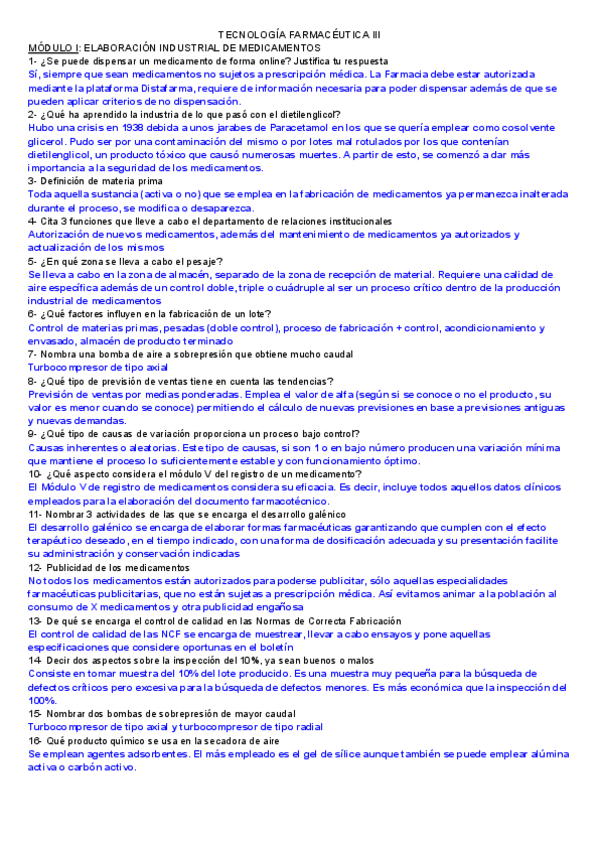 TECNOLOGÍA FARMACÉUTICA III

MÓDULO I: ELABORACIÓN INDUSTRIAL DE MEDICAMENTOS

1- ¿Se puede dispensar un medicamento de forma online? Justifica tu respuesta
Sí, siempre que sean medicamentos no sujetos a prescripción médica. La Farmacia debe estar autorizada mediante la plataforma Distafarma, requiere de información necesaria para poder dispensar además de que se pueden aplicar criterios de no dispensación.

2- ¿Qué ha aprendido la industria de lo que pasó con el dietilenglicol?
Hubo una crisis en 1938 debida a unos jarabes de Paracetamol en los que se quería emplear como cosolvente glicerol. Pudo ser por una contaminación del mismo o por lotes mal rotulados por los que contenían dietilenglicol, un producto tóxico que causó numerosas muertes. A partir de esto, se comenzó a dar más importancia a la seguridad de los medicamentos.

3- Definición de materia prima
Toda aquella sustancia (activa o no) que se emplea en la fabricación de medicamentos ya permanezca inalterada durante el proceso, se modifica o desaparezca.

4- Cita 3 funciones que lleve a cabo el departamento de relaciones institucionales
Autorización de nuevos medicamentos, además del mantenimiento de medicamentos ya autorizados y actualización de los mismos

5- ¿En qué zona se lleva a cabo el pesaje?
Se lleva a cabo en la zona de almacén, separado de la zona de recepción de material. Requiere una calidad de aire específica además de un control doble, triple o cuádruple al ser un proceso crítico dentro de la producción industrial de medicamentos

6- ¿Qué factores influyen en la fabricación de un lote?
Control de materias primas, pesadas (doble control), proceso de fabricación + control, acondicionamiento y envasado, almacén de producto terminado

7- Nombra una bomba de aire a sobrepresión que obtiene mucho caudal
Turbocompresor de tipo axial

8- ¿Qué tipo de previsión de ventas tiene en cuenta las tendencias?
Previsión de ventas por medias ponderadas. Emplea el valor de alfa (según si se conoce o no el producto, su valor es menor cuando se conoce) permitiendo el cálculo de nuevas previsiones en base a previsiones antiguas y nuevas demandas.

9- ¿Qué tipo de causas de variación proporciona un proceso bajo control?
Causas inherentes o aleatorias. Este tipo de causas, si son 1 o en bajo número producen una variación mínima que mantiene el proceso lo suficientemente estable y con funcionamiento óptimo.

10- ¿Qué aspecto considera el módulo V del registro de un medicamento?
El Módulo V de registro de medicamentos considera su eficacia. Es decir, incluye todos aquellos datos clínicos empleados para la elaboración del documento farmacotécnico.

11- Nombrar 3 actividades de las que se encarga el desarrollo galénico
El desarrollo galénico se encarga de elaborar formas farmacéuticas garantizando que cumplen con el efecto terapéutico deseado, en el tiempo indicado, con una forma de dosificación adecuada y su presentación facilite su administración y conservación indicadas

12- Publicidad de los medicamentos
No todos los medicamentos están autorizados para poderse publicitar, sólo aquellas especialidades farmacéuticas publicitarias, que no están sujetas a prescripción médica. Así evitamos animar a la población al consumo de X medicamentos y otra publicidad engañosa

13- De qué se encarga el control de calidad en las Normas de Correcta Fabricación
El control de calidad de las NCF se encarga de muestrear, llevar a cabo ensayos y pone aquellas especificaciones que considere oportunas en el boletín

14- Decir dos aspectos sobre la inspección del 10%, ya sean buenos o malos
Consiste en tomar muestra del 10% del lote producido. Es una muestra muy pequeña para la búsqueda de defectos críticos pero excesiva para la búsqueda de defectos menores. Es más económica que la inspección del 100%.

15- Nombrar dos bombas de sobrepresión de mayor caudal
Turbocompresor de tipo axial y turbocompresor de tipo radial

16- Qué producto químico se usa en la secadora de aire
Se emplean agentes adsorbentes. El más empleado es el gel de sílice aunque también se puede emplear alúmina activa o carbón activo.